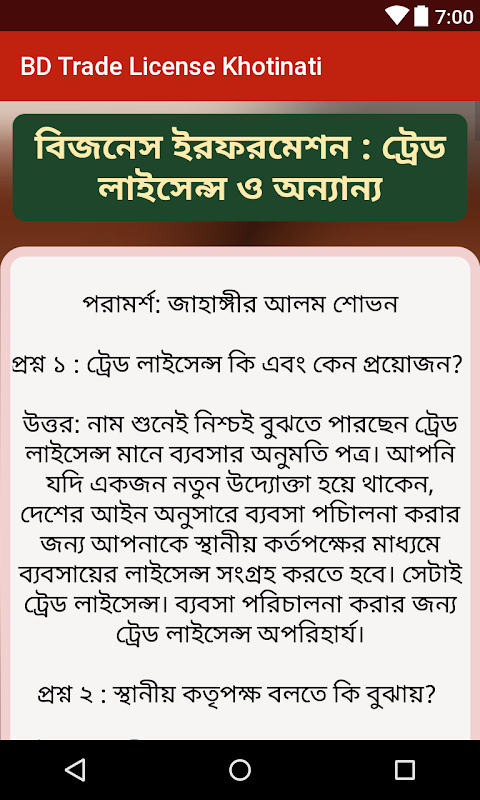 7:00

BD Trade License Khotinati

বিজনেস ইরফরমেশন : ট্রেড লাইসেন্স ও অন্যান্য

পরামর্শ: জাহাঙ্গীর আলম শোভন

প্রশ্ন ১ : ট্রেড লাইসেন্স কি এবং কেন প্রয়োজন?

উত্তর: নাম শুনেই নিশ্চই বুঝতে পারছেন ট্রেড লাইসেন্স মানে ব্যবসার অনুমতি পত্র। আপনি যদি একজন নতুন উদ্যোক্তা হয়ে থাকেন, দেশের আইন অনুসারে ব্যবসা পচিালনা করার জন্য আপনাকে স্থানীয় কর্তপক্ষের মাধ্যমে ব্যবসায়ের লাইসেন্স সংগ্রহ করতে হবে। সেটাই ট্রেড লাইসেন্স। ব্যবসা পরিচালনা করার জন্য ট্রেড লাইসেন্স অপরিহার্য।

প্রশ্ন ২ : স্থানীয় কতৃপক্ষ বলতে কি বুঝায়?